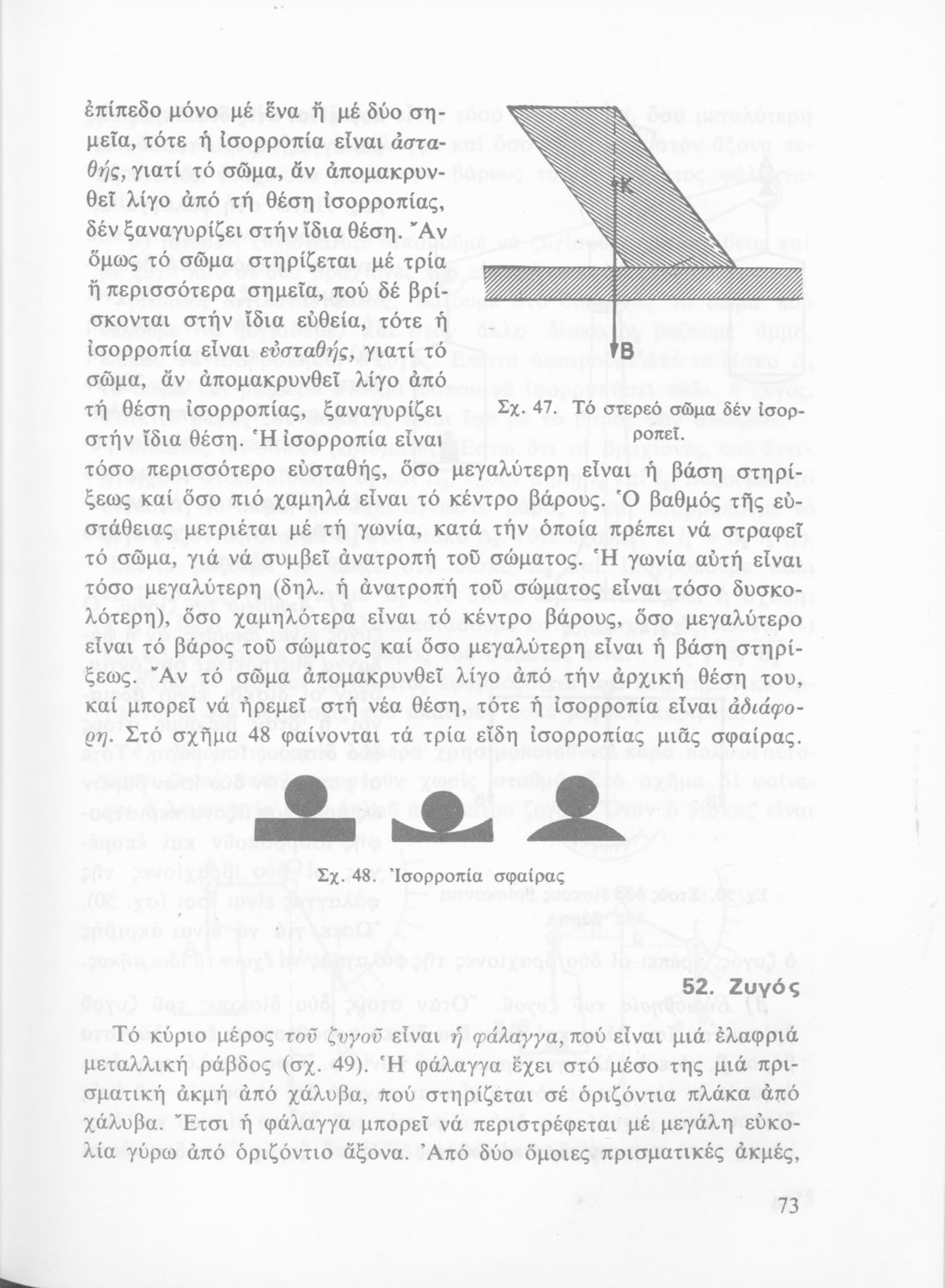 ἐπίπεδο μόνο μέ ἕνα ἤ μέ δύο σημεῖα, τότε ἡ ἰσορροπία εἶναι ἀσταθής, γιατί τό σῶμα, ἄν ἀπομακρυνθεῖ λίγο ἀπό τή θέση ἰσορροπίας, δέν ξαναγυρίζει στήν ἴδια θέση. Ἄν ὅμως τό σῶμα στηρίζεται μέ τρία ἤ περισσότερα σημεῖα, πού δέ βρίσκονται στήν ἴδια εὐθεία, τότε ἡ ἰσορροπία εἶναι εὐσταθής, γιατί τό σῶμα, ἄν ἀπομακρυνθεῖ λίγο ἀπό τή θέση ἰσορροπίας, ξαναγυρίζει στήν ἴδια θέση. Ἡ ἰσορροπία εἶναι τόσο περισσότερο εὐσταθής, ὅσο μεγαλύτερη εἶναι ἡ βάση στηρίξεως καί ὅσο πιό χαμηλά εἶναι τό κέντρο βάρους. Ὁ βαθμός τῆς εὐστάθειας μετριέται μέ τή γωνία, κατά τήν ὁποία πρέπει νά στραφεῖ τό σῶμα, γιά νά συμβεῖ ἀνατροπή τοῦ σώματος. Ἡ γωνία αὐτή εἶναι τόσο μεγαλύτερη (δηλ. ἡ ἀνατροπή τοῦ σώματος εἶναι τόσο δυσκολότερη), ὅσο χαμηλότερα εἶναι τό κέντρο βάρους, ὅσο μεγαλύτερο εἶναι τό βάρος τοῦ σώματος καί ὅσο μεγαλύτερη εἶναι ἡ βάση στηρίξεως. Ἄν τό σῶμα ἀπομακρυνθεῖ λίγο ἀπό τήν ἀρχική θέση του, καί μπορεῖ νά ἠρεμεῖ στή νέα θέση, τότε ἡ ἰσορροπία εἶναι ἀδιάφορη. Στό σχῆμα 48 φαίνονται τά τρία εἴδη ἰσορροπίας μιᾶς σφαίρας.

K

B

Σχ. 47. Τό στερεό σῶμα δέν ἰσορροπεῖ.

Σχ. 48. Ἰσορροπία σφαίρας

52. Ζυγός

Τό κύριο μέρος τοῦ ζυγοῦ εἶναι ἡ φάλαγγα, πού εἶναι μιά ἐλαφριά μεταλλική ράβδος (σχ. 49). Ἡ φάλαγγα ἔχει στό μέσο της μιά πρισματική ἀκμή ἀπό χάλυβα, πού στηρίζεται σέ ὁριζόντια πλάκα ἀπό χάλυβα. Ἔτσι ἡ φάλαγγα μπορεῖ νά περιστρέφεται μέ μεγάλη εὐκολία γύρω ἀπό ὁριζόντιο ἄξονα. Ἀπό δύο ὅμοιες πρισματικές ἀκμές,

73